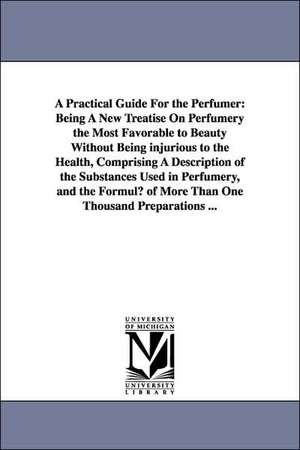 A Practical Guide For the Perfumer: Being A New Treatise On Perfumery the Most Favorable to Beauty Without Being injurious to the Health, Comprising A Description of the Substances Used in Perfumery, and the Formul? of More Than One Thousand Preparations ...

UNIVERSITY OF MICHIGAN
UNIVERSITY LIBRARY